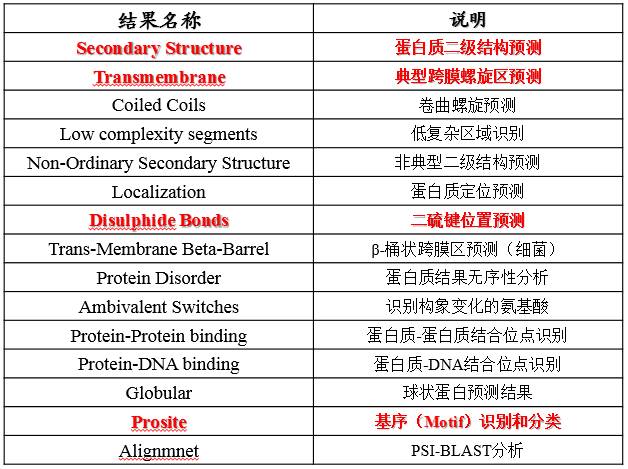 | 结果名称 | 说明 |
|---|---|
| Secondary Structure | 蛋白质二级结构预测 |
| Transmembrane | 典型跨膜螺旋区预测 |
| Coiled Coils | 卷曲螺旋预测 |
| Low complexity segments | 低复杂区域识别 |
| Non-Ordinary Secondary Structure | 非典型二级结构预测 |
| Localization | 蛋白质定位预测 |
| Disulphide Bonds | 二硫键位置预测 |
| Trans-Membrane Beta-Barrel | β-桶状跨膜区预测（细菌） |
| Protein Disorder | 蛋白质结果无序性分析 |
| Ambivalent Switches | 识别构象变化的氨基酸 |
| Protein-Protein binding | 蛋白质-蛋白质结合位点识别 |
| Protein-DNA binding | 蛋白质-DNA结合位点识别 |
| Globular | 球状蛋白预测结果 |
| Prosite | 基序（Motif）识别和分类 |
| Alignmnet | PSI-BLAST分析 |